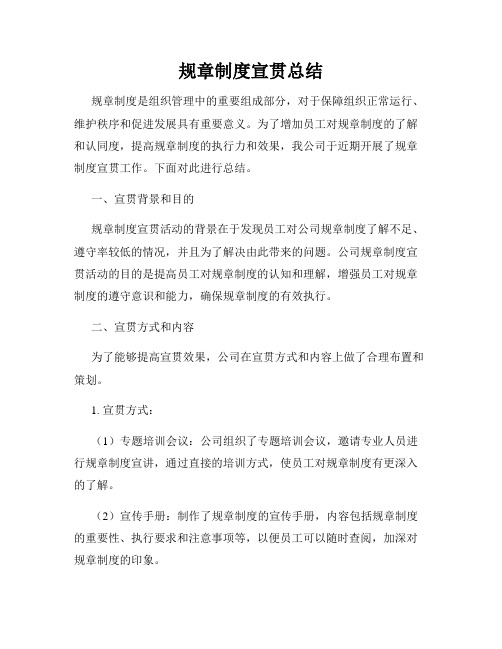 规章制度宣贯总结

规章制度是组织管理中的重要组成部分，对于保障组织正常运行、维护秩序和促进发展具有重要意义。为了增加员工对规章制度的了解和认同度，提高规章制度的执行力和效果，我公司于近期开展了规章制度宣贯工作。下面对此进行总结。

一、宣贯背景和目的

规章制度宣贯活动的背景在于发现员工对公司规章制度了解不足、遵守率较低的情况，并且为了解决由此带来的问题。公司规章制度宣贯活动的目的是提高员工对规章制度的认知和理解，增强员工对规章制度的遵守意识和能力，确保规章制度的有效执行。

二、宣贯方式和内容

为了能够提高宣贯效果，公司在宣贯方式和内容上做了合理布置和策划。

1. 宣贯方式：

（1）专题培训会议：公司组织了专题培训会议，邀请专业人员进行规章制度宣讲，通过直接的培训方式，使员工对规章制度有更深入的了解。

（2）宣传手册：制作了规章制度的宣传手册，内容包括规章制度的重要性、执行要求和注意事项等，以便员工可以随时查阅，加深对规章制度的印象。